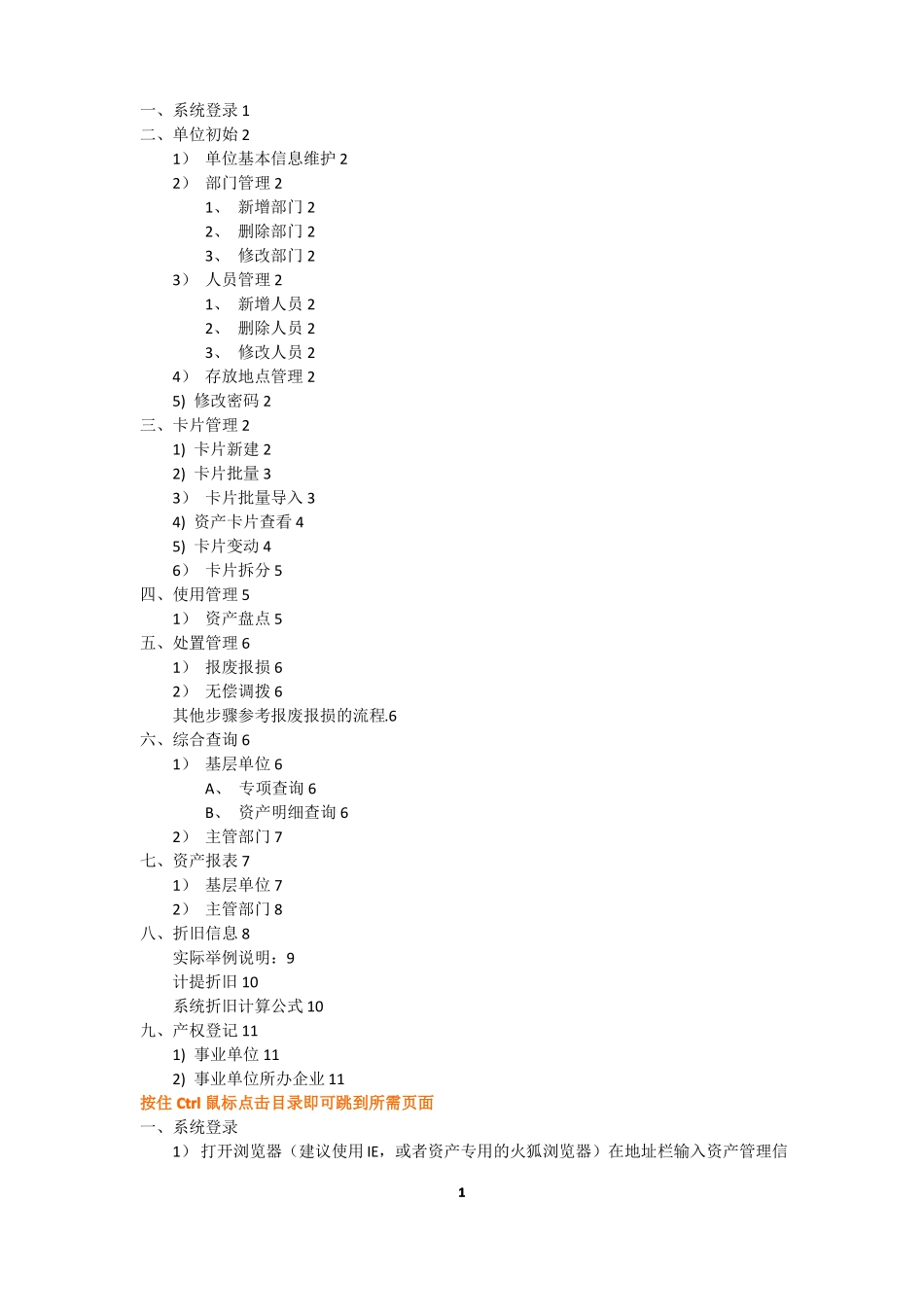 一、系统登录 1
二、单位初始 2
1） 单位基本信息维护 2
2） 部门管理 2
1、 新增部门 2
2、 删除部门 2
3、 修改部门 2
3） 人员管理 2
1、 新增人员 2
2、 删除人员 2
3、 修改人员 2
4） 存放地点管理 2
5) 修改密码 2
三、卡片管理 2
1) 卡片新建 2
2) 卡片批量 3
3） 卡片批量导入 3
4) 资产卡片查看 4
5) 卡片变动 4
6） 卡片拆分 5
四、使用管理 5
1） 资产盘点 5
五、处置管理 6
1） 报废报损 6
2） 无偿调拨 6
其他步骤参考报废报损的流程.6
六、综合查询 6
1） 基层单位 6
A、 专项查询 6
B、 资产明细查询 6
2） 主管部门 7
七、资产报表 7
1） 基层单位 7
2） 主管部门 8
八、折旧信息 8
实际举例说明：9
计提折旧 10
系统折旧计算公式 10
九、产权登记 11
1) 事业单位 11
2) 事业单位所办企业 11
按住 Ctrl 鼠标点击目录即可跳到所需页面
一、系统登录
1） 打开浏览器（建议使用 IE，或者资产专用的火狐浏览器）在地址栏输入资产管理信

1